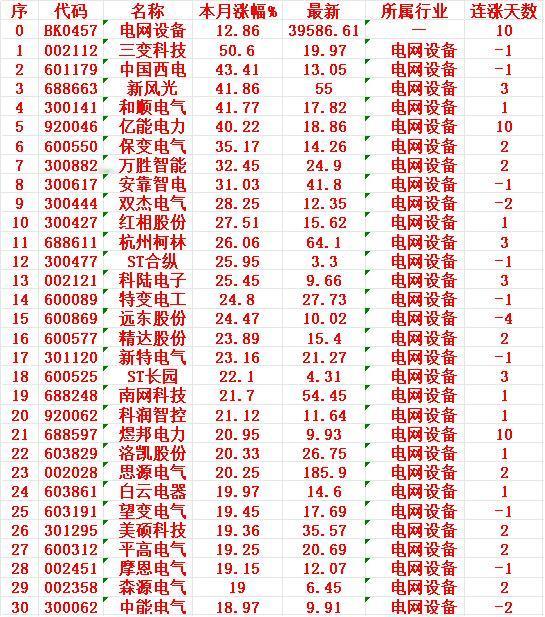 | 序 | 代码 | 名称 | 本月涨幅% | 最新 | 所属行业 | 连涨天数 |
|---|---|---|---|---|---|---|
| 0 | BK0457 | 电网设备 | 12.86 | 39586.61 | — | 10 |
| 1 | 002112 | 三变科技 | 50.6 | 19.97 | 电网设备 | -1 |
| 2 | 601179 | 中国西电 | 43.41 | 13.05 | 电网设备 | -1 |
| 3 | 688663 | 新风光 | 41.86 | 55 | 电网设备 | 3 |
| 4 | 300141 | 和顺电气 | 41.77 | 17.82 | 电网设备 | 1 |
| 5 | 920046 | 亿能电力 | 40.22 | 18.86 | 电网设备 | 10 |
| 6 | 600550 | 保变电气 | 35.17 | 14.26 | 电网设备 | 2 |
| 7 | 300882 | 万胜智能 | 32.45 | 24.9 | 电网设备 | 2 |
| 8 | 300617 | 安靠智电 | 31.03 | 41.8 | 电网设备 | -1 |
| 9 | 300444 | 双杰电气 | 28.25 | 12.35 | 电网设备 | -2 |
| 10 | 300427 | 红相股份 | 27.51 | 15.62 | 电网设备 | 1 |
| 11 | 688611 | 杭州柯林 | 26.06 | 64.1 | 电网设备 | 3 |
| 12 | 300477 | ST合纵 | 25.95 | 3.3 | 电网设备 | -1 |
| 13 | 002121 | 科陆电子 | 25.45 | 9.66 | 电网设备 | 3 |
| 14 | 600089 | 特变电工 | 24.8 | 27.73 | 电网设备 | -1 |
| 15 | 600869 | 远东股份 | 24.47 | 10.02 | 电网设备 | -4 |
| 16 | 600577 | 精达股份 | 23.89 | 15.4 | 电网设备 | 2 |
| 17 | 301120 | 新特电气 | 23.16 | 21.27 | 电网设备 | -1 |
| 18 | 600525 | ST长园 | 22.1 | 4.31 | 电网设备 | 3 |
| 19 | 688248 | 南网科技 | 21.7 | 54.45 | 电网设备 | 1 |
| 20 | 920062 | 科润智控 | 21.12 | 11.64 | 电网设备 | 1 |
| 21 | 688597 | 煜邦电力 | 20.95 | 9.93 | 电网设备 | 10 |
| 22 | 603829 | 洛凯股份 | 20.33 | 26.75 | 电网设备 | 1 |
| 23 | 002028 | 思源电气 | 20.25 | 185.9 | 电网设备 | 2 |
| 24 | 603861 | 白云电器 | 19.97 | 14.6 | 电网设备 | 1 |
| 25 | 603191 | 望变电气 | 19.45 | 17.69 | 电网设备 | -1 |
| 26 | 301295 | 美硕科技 | 19.36 | 35.57 | 电网设备 | 2 |
| 27 | 600312 | 平高电气 | 19.25 | 20.69 | 电网设备 | 2 |
| 28 | 002451 | 摩恩电气 | 19.15 | 12.07 | 电网设备 | -1 |
| 29 | 002358 | 森源电气 | 19 | 6.45 | 电网设备 | 2 |
| 30 | 300062 | 中能电气 | 18.97 | 9.91 | 电网设备 | -2 |